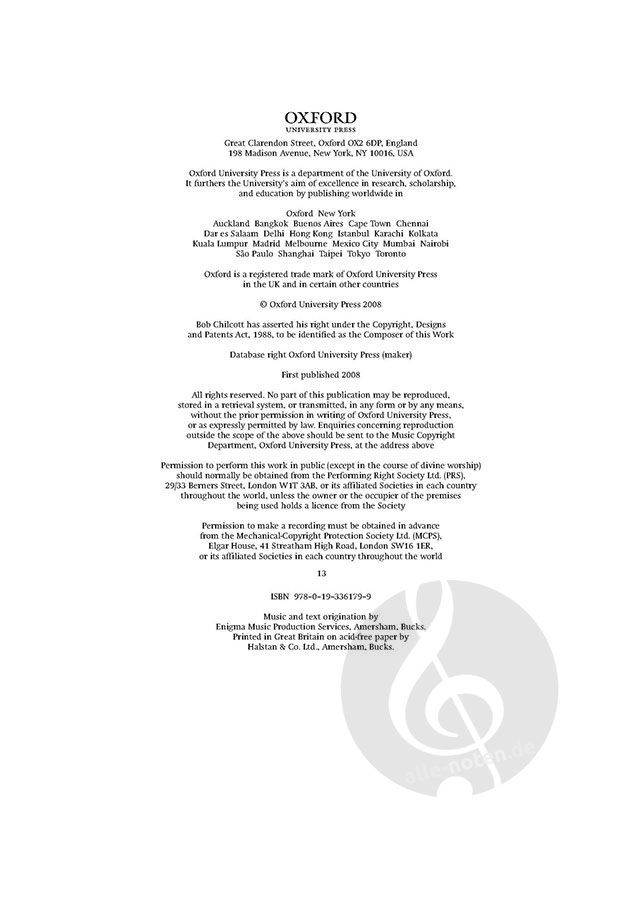 OXFORD
UNIVERSITY PRESS

Great Clarendon Street, Oxford OX2 6DP, England
198 Madison Avenue, New York, NY 10016, USA

Oxford University Press is a department of the University of Oxford. It furthers the University's aim of excellence in research, scholarship, and education by publishing worldwide in

Oxford New York
Auckland Bangkok Buenos Aires Cape Town Chennai Dar es Salaam Delhi Hong Kong Istanbul Karachi Kolkata Kuala Lumpur Madrid Melbourne Mexico City Mumbai Nairobi São Paulo Shanghai Taipei Tokyo Toronto

Oxford is a registered trade mark of Oxford University Press in the UK and in certain other countries

© Oxford University Press 2008

Bob Chilcott has asserted his right under the Copyright, Designs and Patents Act, 1988, to be identified as the Composer of this Work

Database right Oxford University Press (maker)

First published 2008

All rights reserved. No part of this publication may be reproduced, stored in a retrieval system, or transmitted, in any form or by any means, without the prior permission in writing of Oxford University Press, or as expressly permitted by law. Enquiries concerning reproduction outside the scope of the above should be sent to the Music Copyright Department, Oxford University Press, at the address above

Permission to perform this work in public (except in the course of divine worship) should normally be obtained from the Performing Right Society Ltd. (PRS), 29/33 Berners Street, London W1T 3AB, or its affiliated Societies in each country throughout the world, unless the owner or the occupier of the premises being used holds a licence from the Society

Permission to make a recording must be obtained in advance from the Mechanical-Copyright Protection Society Ltd. (MCPS), Elgar House, 41 Streatham High Road, London SW16 1ER, or its affiliated Societies in each country throughout the world

13

ISBN 978-0-19-336179-9

Music and text origination by Enigma Music Production Services, Amersham, Bucks. Printed in Great Britain on acid-free paper by Halstan & Co. Ltd., Amersham, Bucks.

alle-noten.de